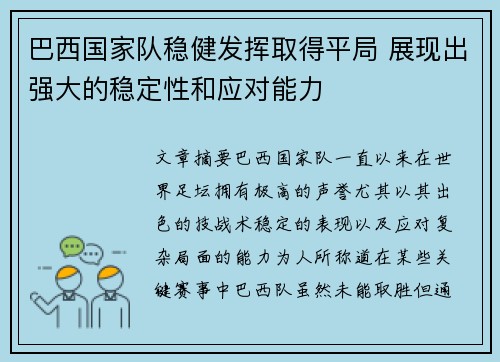 巴西国家队稳健发挥取得平局 展现出强大的稳定性和应对能力

文章摘要巴西国家队一直以来在世界足坛拥有极高的声誉尤其以其出色的技战术稳定的表现以及应对复杂局面的能力为人所称道在某些关键赛事中巴西队虽然未能取胜但通